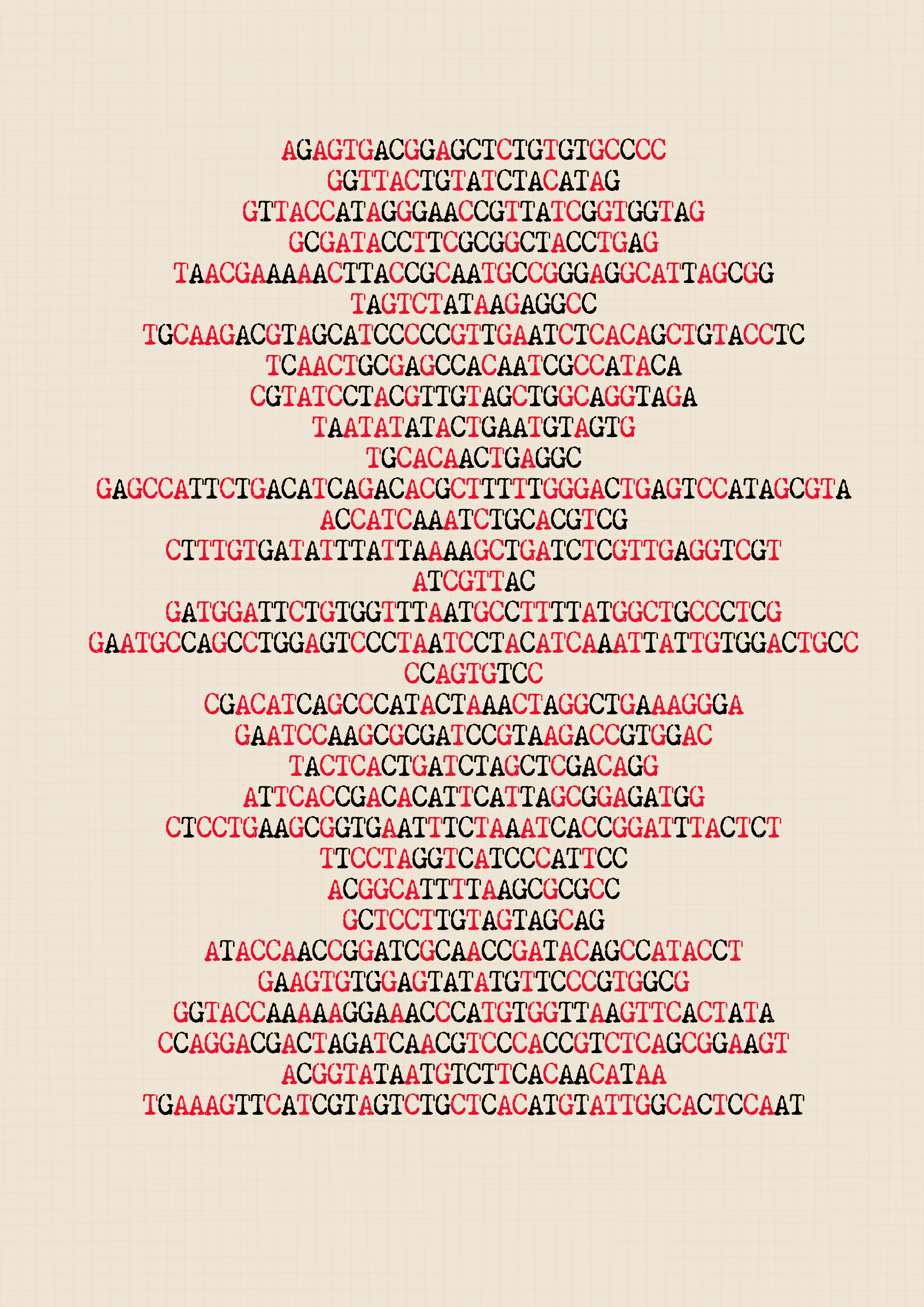 AGAGTGACGGAGCTCTGTGTGCCCC

GGTTACTGTATCTACATAG

GTTACCATAGGGAACCGTTATCGGTGGTAG

GCGATACCTTCGCGGCTACCTGAG

TAACGAAAAACTTACCGCAATGCCGGGAGGCATTAGCGG

TAGTCTATAAGAGGCC

TGCAAGACGTAGCATCCCCCGTTGAATCTCACAGCTGTACCTC

TCAACTGCGAGCCACAATCGCCATACA

CGTATCCTACGTTGTAGCTGGCAGGTAGA

TAATATATACTGAATGTAGTG

TGCACAACTGAGGC

GAGCCATTCTGACATCAGACACGCTTTTTGGGACTGAGTCCATAGCGTA

ACCATCAAATCTGCACGTCG

CTTTGTGATATTTATTAAAAGCTGATCTCGTTGAGGTCGT

ATCGTTAC

GATGGATTCTGTGGTTTAATGCCTTTTATGGCTGCCCTCG

GAATGCCAGCCTGGAGTCCCTAATCCTACATCAAATTATTGTGGACTGCC

CCAGTGTCC

CGACATCAGCCCATACTAAACTAGGCTGAAAGGGA

GAATCCAAGCGCGATCCGTAAGACCGTGGAC

TACTCACTGATCTAGCTCGACAGG

ATTCACCGACACATTCATTAGCGGAGATGG

CTCCTGAAGCGGTGAATTTCTAAATCACCGGATTTACTCT

TTCCTAGGTCATCCCATTCC

ACGGCATTTTAAGCGCGCC

GCTCCTTGTAGTAGCAG

ATACCAACCGGATCGCAACCGATACAGCCATACCT

GAAGTGTGGAGTATATGTTCCCGTGGCG

GGTACCAAAAAGGAAACCCATGTGGTTAAGTTCACTATA

CCAGGACGACTAGATCAACGTCCCACCGTCTCAGCGGAAGT

ACGGTATAATGTCTTCACAACATAA

TGAAAGTTCATCGTAGTCTGCTCACATGTATTGGCACTCCAAT